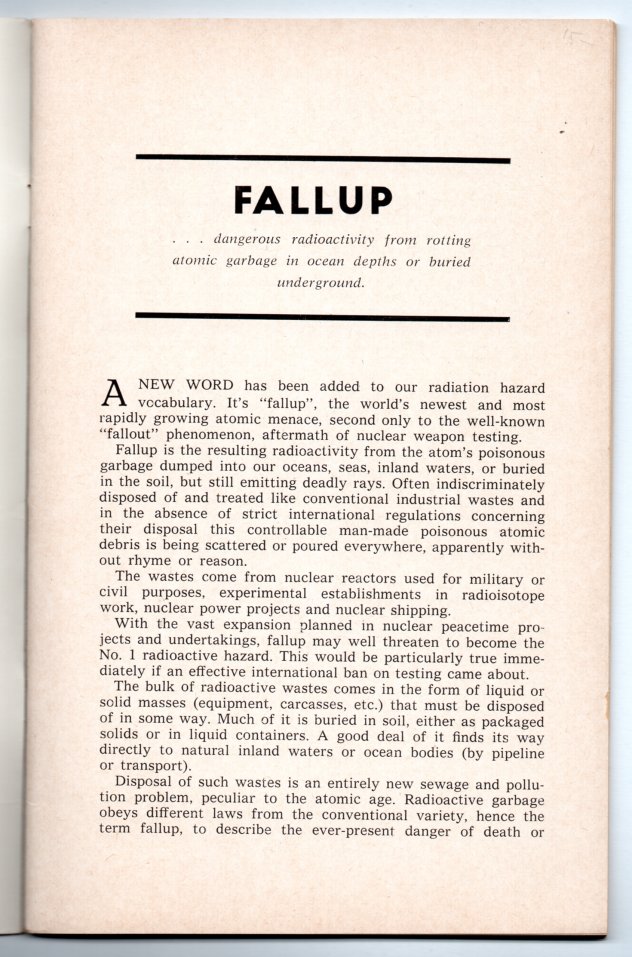 FALLUP

. . . dangerous radioactivity from rotting atomic garbage in ocean depths or buried underground.

A NEW WORD has been added to our radiation hazard vocabulary. It's "fallup", the world's newest and most rapidly growing atomic menace, second only to the well-known "fallout" phenomenon, aftermath of nuclear weapon testing.

Fallup is the resulting radioactivity from the atom's poisonous garbage dumped into our oceans, seas, inland waters, or buried in the soil, but still emitting deadly rays. Often indiscriminately disposed of and treated like conventional industrial wastes and in the absence of strict international regulations concerning their disposal this controllable man-made poisonous atomic debris is being scattered or poured everywhere, apparently without rhyme or reason.

The wastes come from nuclear reactors used for military or civil purposes, experimental establishments in radioisotope work, nuclear power projects and nuclear shipping.

With the vast expansion planned in nuclear peacetime projects and undertakings, fallup may well threaten to become the No. 1 radioactive hazard. This would be particularly true immediately if an effective international ban on testing came about.

The bulk of radioactive wastes comes in the form of liquid or solid masses (equipment, carcasses, etc.) that must be disposed of in some way. Much of it is buried in soil, either as packaged solids or in liquid containers. A good deal of it finds its way directly to natural inland waters or ocean bodies (by pipeline or transport).

Disposal of such wastes is an entirely new sewage and pollution problem, peculiar to the atomic age. Radioactive garbage obeys different laws from the conventional variety, hence the term fallup, to describe the ever-present danger of death or